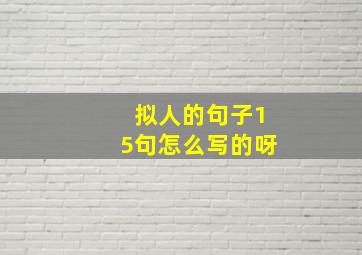 拟人的句子15句怎么写的呀